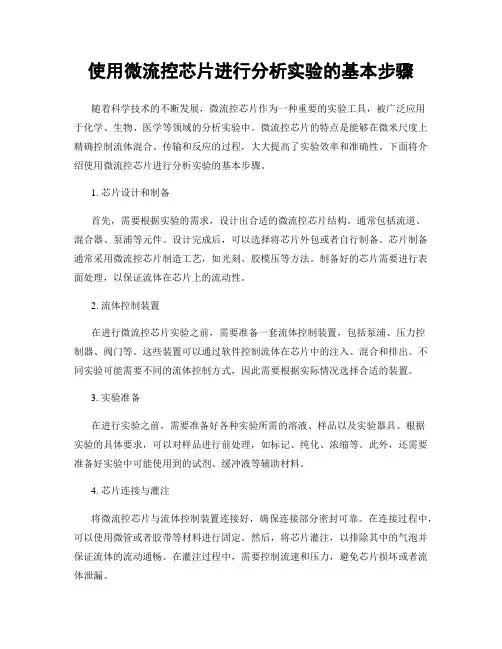 使用微流控芯片进行分析实验的基本步骤

随着科学技术的不断发展，微流控芯片作为一种重要的实验工具，被广泛应用于化学、生物、医学等领域的分析实验中。微流控芯片的特点是能够在微米尺度上精确控制流体混合、传输和反应的过程，大大提高了实验效率和准确性。下面将介绍使用微流控芯片进行分析实验的基本步骤。

1. 芯片设计和制备

首先，需要根据实验的需求，设计出合适的微流控芯片结构。通常包括流道、混合器、泵浦等元件。设计完成后，可以选择将芯片外包或者自行制备。芯片制备通常采用微流控芯片制造工艺，如光刻、胶模压等方法。制备好的芯片需要进行表面处理，以保证流体在芯片上的流动性。

2. 流体控制装置

在进行微流控芯片实验之前，需要准备一套流体控制装置，包括泵浦、压力控制器、阀门等。这些装置可以通过软件控制流体在芯片中的注入、混合和排出。不同实验可能需要不同的流体控制方式，因此需要根据实际情况选择合适的装置。

3. 实验准备

在进行实验之前，需要准备好各种实验所需的溶液、样品以及实验器具。根据实验的具体要求，可以对样品进行前处理，如标记、纯化、浓缩等。此外，还需要准备好实验中可能使用到的试剂、缓冲液等辅助材料。

4. 芯片连接与灌注

将微流控芯片与流体控制装置连接好，确保连接部分密封可靠。在连接过程中，可以使用微管或者胶带等材料进行固定。然后，将芯片灌注，以排除其中的气泡并保证流体的流动通畅。在灌注过程中，需要控制流速和压力，避免芯片损坏或者流体泄漏。